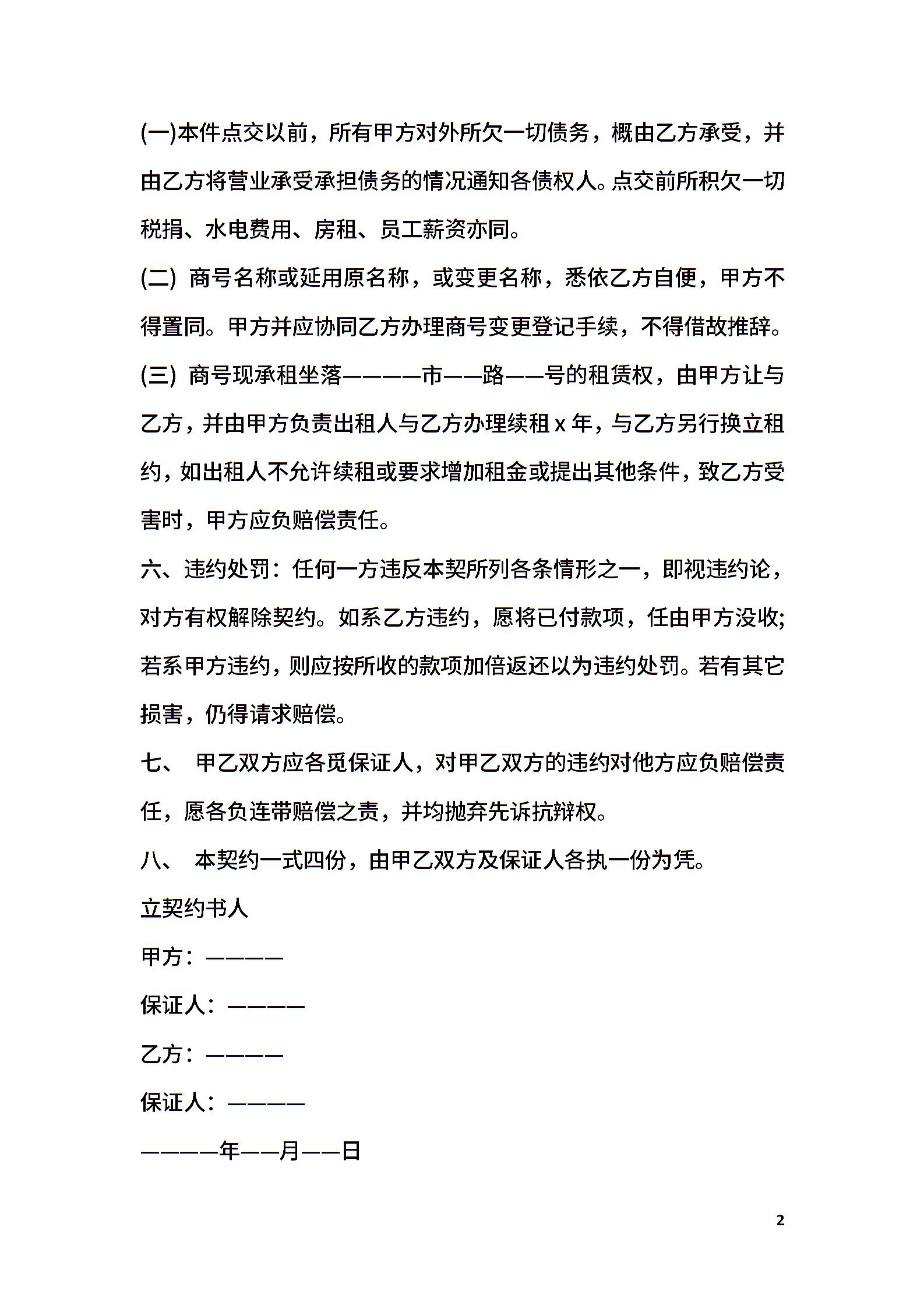 (一)本件点交以前，所有甲方对外所欠一切债务，概由乙方承受，并由乙方将营业承受承担债务的情况通知各债权人。点交前所积欠一切税捐、水电费用、房租、员工薪资亦同。

(二) 商号名称或延用原名称，或变更名称，悉依乙方自便，甲方不得置同。甲方并应协同乙方办理商号变更登记手续，不得借故推辞。

(三) 商号现承租坐落————市——路——号的租赁权，由甲方让与乙方，并由甲方负责出租人与乙方办理续租 x 年，与乙方另行换立租约，如出租人不允许续租或要求增加租金或提出其他条件，致乙方受害时，甲方应负赔偿责任。

六、违约处罚：任何一方违反本契所列各条情形之一，即视违约论，对方有权解除契约。如系乙方违约，愿将已付款项，任由甲方没收;若系甲方违约，则应按所收的款项加倍返还以为违约处罚。若有其它损害，仍得请求赔偿。

七、 甲乙双方应各觅保证人，对甲乙双方的违约对他方应负赔偿责任，愿各负连带赔偿之责，并均抛弃先诉抗辩权。

八、 本契约一式四份，由甲乙双方及保证人各执一份为凭。

立契约书人

甲方：————

保证人：————

乙方：————

保证人：————

————年——月——日

2